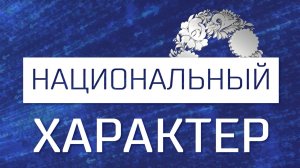 НАЦИОНАЛЬНЫЙ
ХАРАКТЕР